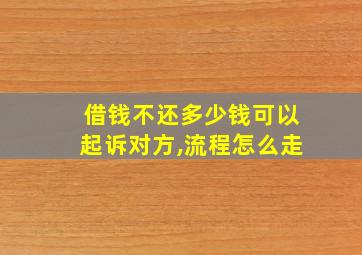 借钱不还多少钱可以起诉对方,流程怎么走